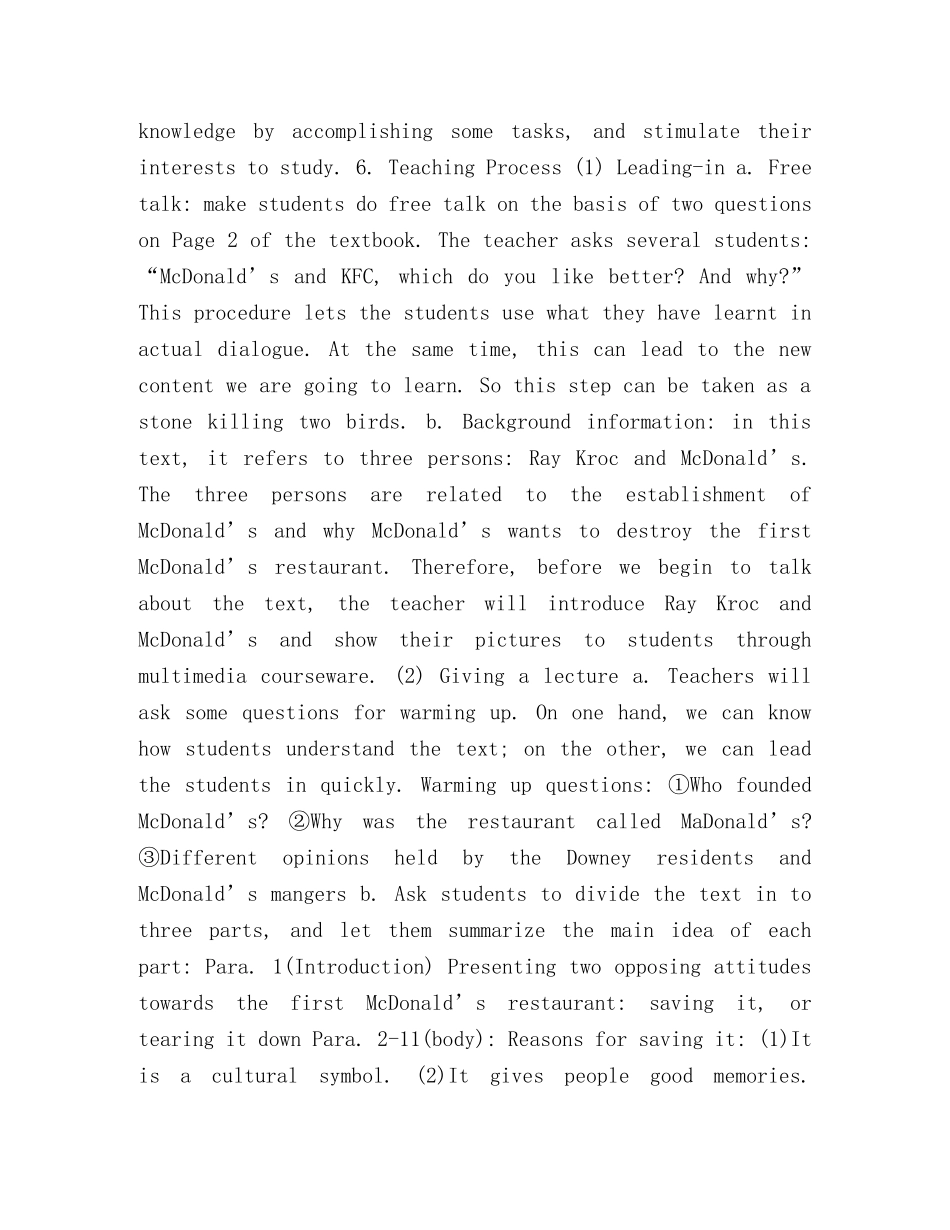 knowledge by accomplishing some tasks, and stimulate their interests to study. 6. Teaching Process (1) Leading-in a. Free talk: make students do free talk on the basis of two questions on Page 2 of the textbook. The teacher asks several students: “McDonald’s and KFC, which do you like better? And why?” This procedure lets the students use what they have learnt in actual dialogue. At the same time, this can lead to the new content we are going to learn. So this step can be taken as a stone killing two birds. b. Background information: in this text, it refers to three persons: Ray Kroc and McDonald’s. The three persons are related to the establishment of McDonald’s and why McDonald’s wants to destroy the first McDonald’s restaurant. Therefore, before we begin to talk about the text, the teacher will introduce Ray Kroc and McDonald’s and show their pictures to students through multimedia courseware. (2) Giving a lecture a. Teachers will ask some questions for warming up. On one hand, we can know how students understand the text; on the other, we can lead the students in quickly. Warming up questions: ①Who founded McDonald’s? ②Why was the restaurant called MaDonald’s? ③Different opinions held by the Downey residents and McDonald’s mangers b. Ask students to divide the text in to three parts, and let them summarize the main idea of each part: Para. 1(Introduction) Presenting two opposing attitudes towards the first McDonald’s restaurant: saving it, or tearing it down Para. 2-11(body): Reasons for saving it: (1)It is a cultural symbol. (2)It gives people good memories.